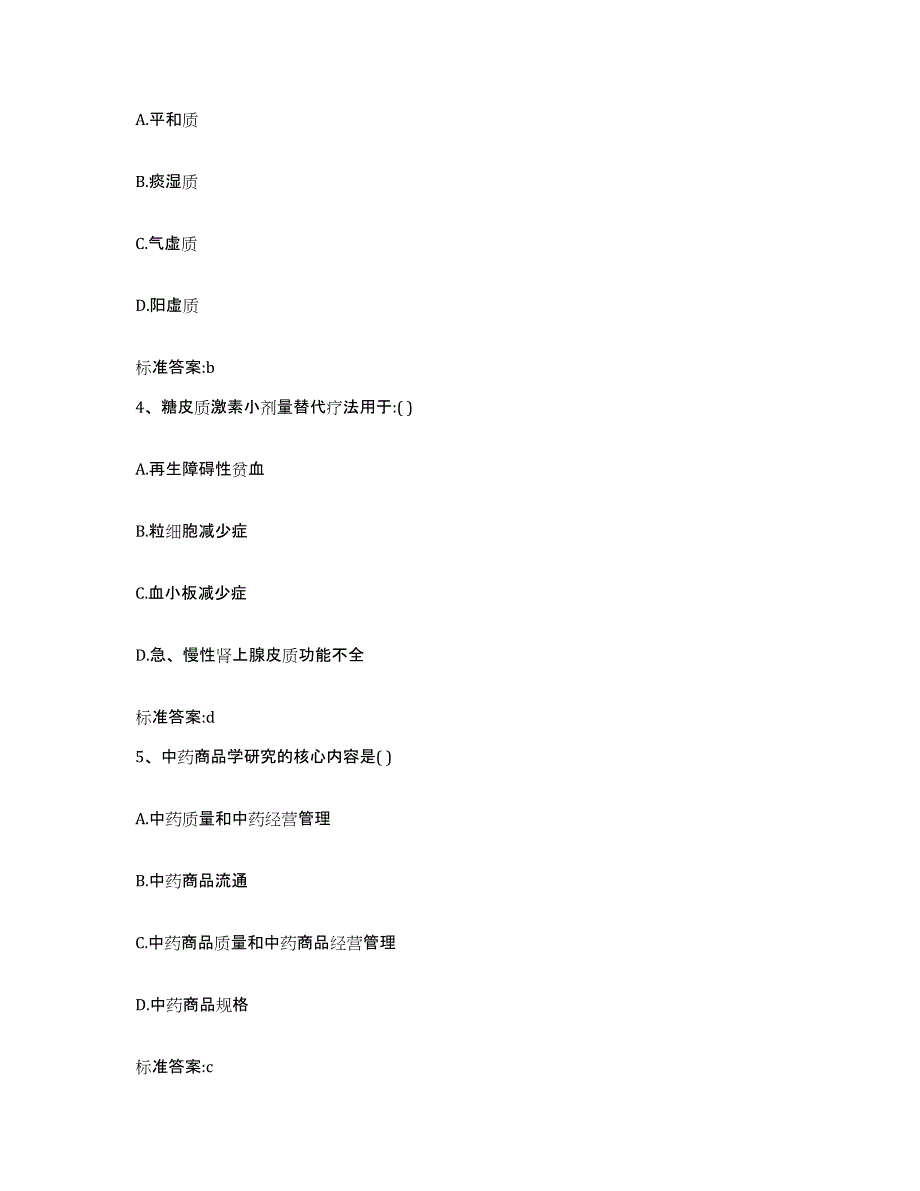 A.平和质

B.痰湿质

C.气虚质

D.阳虚质

标准答案:b

4、糖皮质激素小剂量替代疗法用于:( )

A.再生障碍性贫血

B.粒细胞减少症

C.血小板减少症

D.急、慢性肾上腺皮质功能不全

标准答案:d

5、中药商品学研究的核心内容是( )

A.中药质量和中药经营管理

B.中药商品流通

C.中药商品质量和中药商品经营管理

D.中药商品规格

标准答案:c